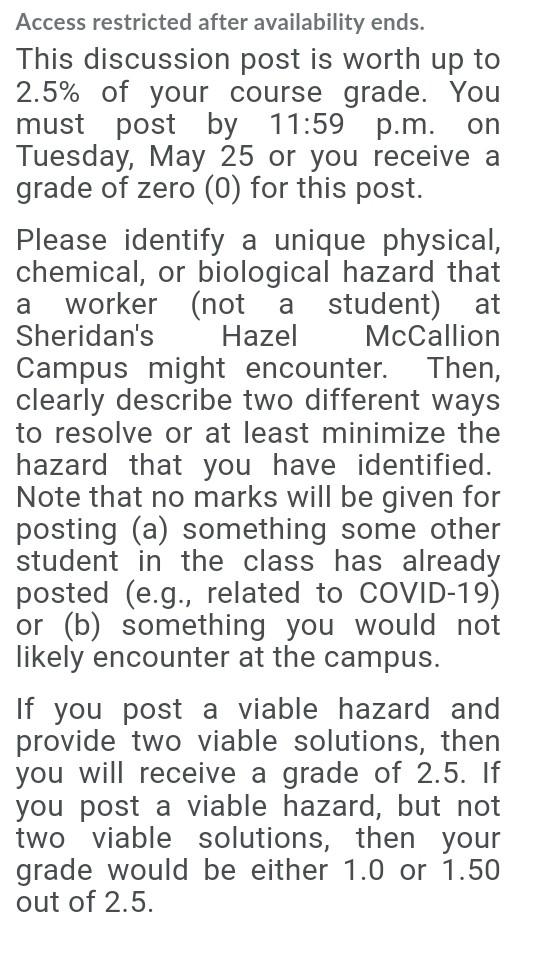 Access restricted after availability ends.

This discussion post is worth up to 2.5% of your course grade. You must post by 11:59 p.m. on Tuesday, May 25 or you receive a grade of zero (0) for this post.

Please identify a unique physical, chemical, or biological hazard that a worker (not a student) at Sheridan's Hazel McCallion Campus might encounter. Then, clearly describe two different ways to resolve or at least minimize the hazard that you have identified. Note that no marks will be given for posting (a) something some other student in the class has already posted (e.g., related to COVID-19) or (b) something you would not likely encounter at the campus.

If you post a viable hazard and provide two viable solutions, then you will receive a grade of 2.5. If you post a viable hazard, but not two viable solutions, then your grade would be either 1.0 or 1.50 out of 2.5.